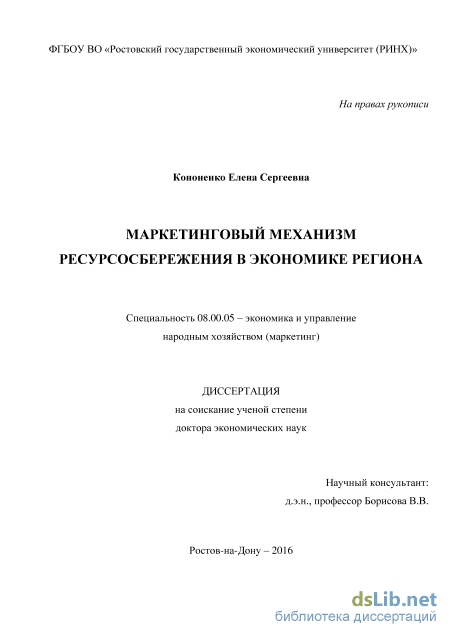 ФГБОУ ВО «Ростовский государственный экономический университет (РИНХ)»

На правах рукописи

Кононенко Елена Сергеевна

МАРКЕТИНГОВЫЙ МЕХАНИЗМ РЕСУРСОСБЕРЕЖЕНИЯ В ЭКОНОМИКЕ РЕГИОНА

Специальность 08.00.05 – экономика и управление народным хозяйством (маркетинг)

ДИССЕРТАЦИЯ
на соискание ученой степени
доктора экономических наук

Научный консультант:
д.э.н., профессор Борисова В.В.

Ростов-на-Дону – 2016

dsLib.net
библиотека диссертаций